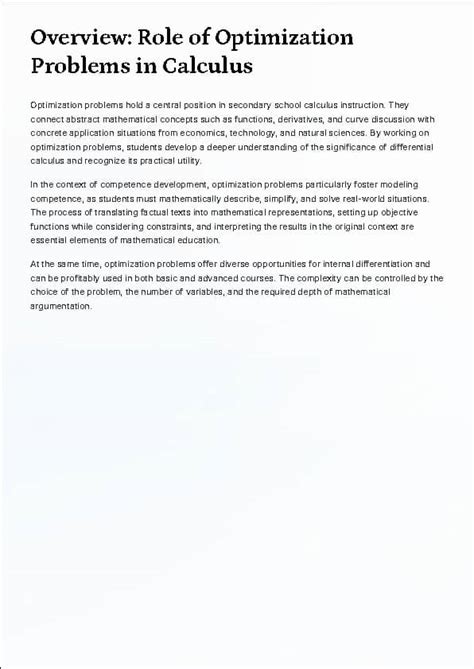 Overview: Role of Optimization Problems in Calculus

Optimization problems hold a central position in secondary school calculus instruction. They connect abstract mathematical concepts such as functions, derivatives, and curve discussion with concrete application situations from economics, technology, and natural sciences. By working on optimization problems, students develop a deeper understanding of the significance of differential calculus and recognize its practical utility.

In the context of competence development, optimization problems particularly foster modeling competence, as students must mathematically describe, simplify, and solve real-world situations. The process of translating factual texts into mathematical representations, setting up objective functions while considering constraints, and interpreting the results in the original context are essential elements of mathematical education.

At the same time, optimization problems offer diverse opportunities for internal differentiation and can be profitably used in both basic and advanced courses. The complexity can be controlled by the choice of the problem, the number of variables, and the required depth of mathematical argumentation.